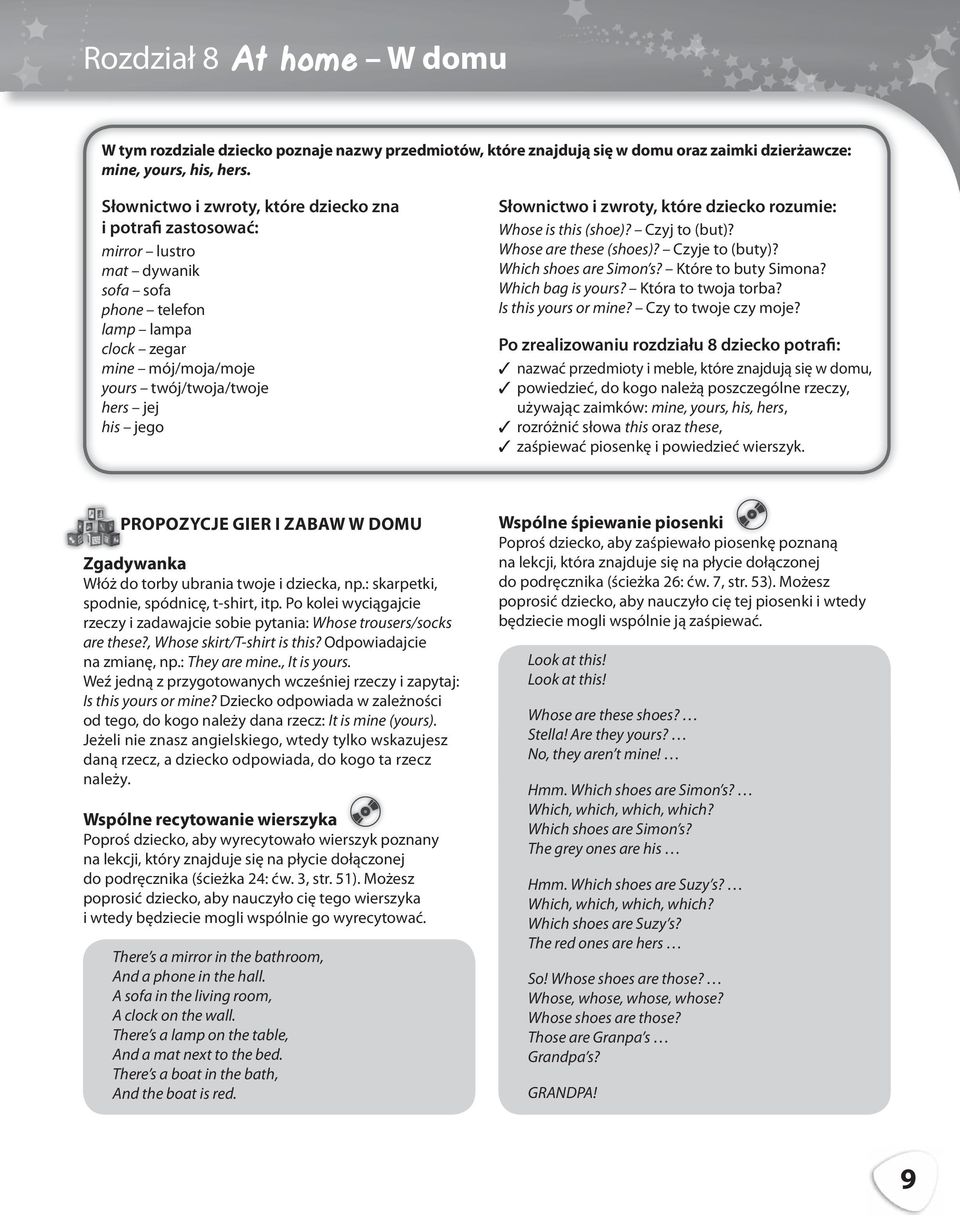 Rozdział 8 At home – W domu

W tym rozdziale dziecko poznaje nazwy przedmiotów, które znajdują się w domu oraz zaimki dzierżawcze: mine, yours, his, hers.

Słownictwo i zwroty, które dziecko zna i potrafi zastosować:
mirror – lustro
mat – dywanik
sofa – sofa
phone – telefon
lamp – lampa
clock – zegar
mine – mój/moja/moje
yours – twój/twoja/twoje
hers – jej
his – jego

Słownictwo i zwroty, które dziecko rozumie:
Whose is this (shoe)? – Czyj to (but)?
Whose are these (shoes)? – Czyje to (buty)?
Which shoes are Simon's? – Które to buty Simona?
Which bag is yours? – Która to twoja torba?
Is this yours or mine? – Czy to twoje czy moje?

Po zrealizowaniu rozdziału 8 dziecko potrafi:
✓ nazwać przedmioty i meble, które znajdują się w domu,
✓ powiedzieć, do kogo należą poszczególne rzeczy, używając zaimków: mine, yours, his, hers,
✓ rozróżnić słowa this oraz these,
✓ zaśpiewać piosenkę i powiedzieć wierszyk.

PROPOZYCJE GIER I ZABAW W DOMU

Zgadywanka
Włóż do torby ubrania twoje i dziecka, np.: skarpetki, spodnie, spódnicę, t-shirt, itp. Po kolei wyciągajcie rzeczy i zadawajcie sobie pytania: Whose trousers/socks are these?, Whose skirt/T-shirt is this? Odpowiadajcie na zmianę, np.: They are mine., It is yours.
Weź jedną z przygotowanych wcześniej rzeczy i zapytaj: Is this yours or mine? Dziecko odpowiada w zależności od tego, do kogo należy dana rzecz: It is mine (yours). Jeżeli nie znasz angielskiego, wtedy tylko wskazujesz daną rzecz, a dziecko odpowiada, do kogo ta rzecz należy.

Wspólne recytowanie wierszyka
Poproś dziecko, aby wyrecytowało wierszyk poznany na lekcji, który znajduje się na płycie dołączonej do podręcznika (ścieżka 24: ćw. 3, str. 51). Możesz poprosić dziecko, aby nauczyło cię tego wierszyka i wtedy będziecie mogli wspólnie go wyrecytować.

There's a mirror in the bathroom,
And a phone in the hall.
A sofa in the living room,
A clock on the wall.
There's a lamp on the table,
And a mat next to the bed.
There's a boat in the bath,
And the boat is red.

Wspólne śpiewanie piosenki
Poproś dziecko, aby zaśpiewało piosenkę poznaną na lekcji, która znajduje się na płycie dołączonej do podręcznika (ścieżka 26: ćw. 7, str. 53). Możesz poprosić dziecko, aby nauczyło cię tej piosenki i wtedy będziecie mogli wspólnie ją zaśpiewać.

Look at this!
Look at this!

Whose are these shoes? …
Stella! Are they yours? …
No, they aren't mine! …

Hmm. Which shoes are Simon's? …
Which, which, which, which?
Which shoes are Simon's?
The grey ones are his …

Hmm. Which shoes are Suzy's? …
Which, which, which, which?
Which shoes are Suzy's?
The red ones are hers …

So! Whose shoes are those? …
Whose, whose, whose, whose?
Whose shoes are those?
Those are Granpa's …
Grandpa's?

GRANDPA!

9